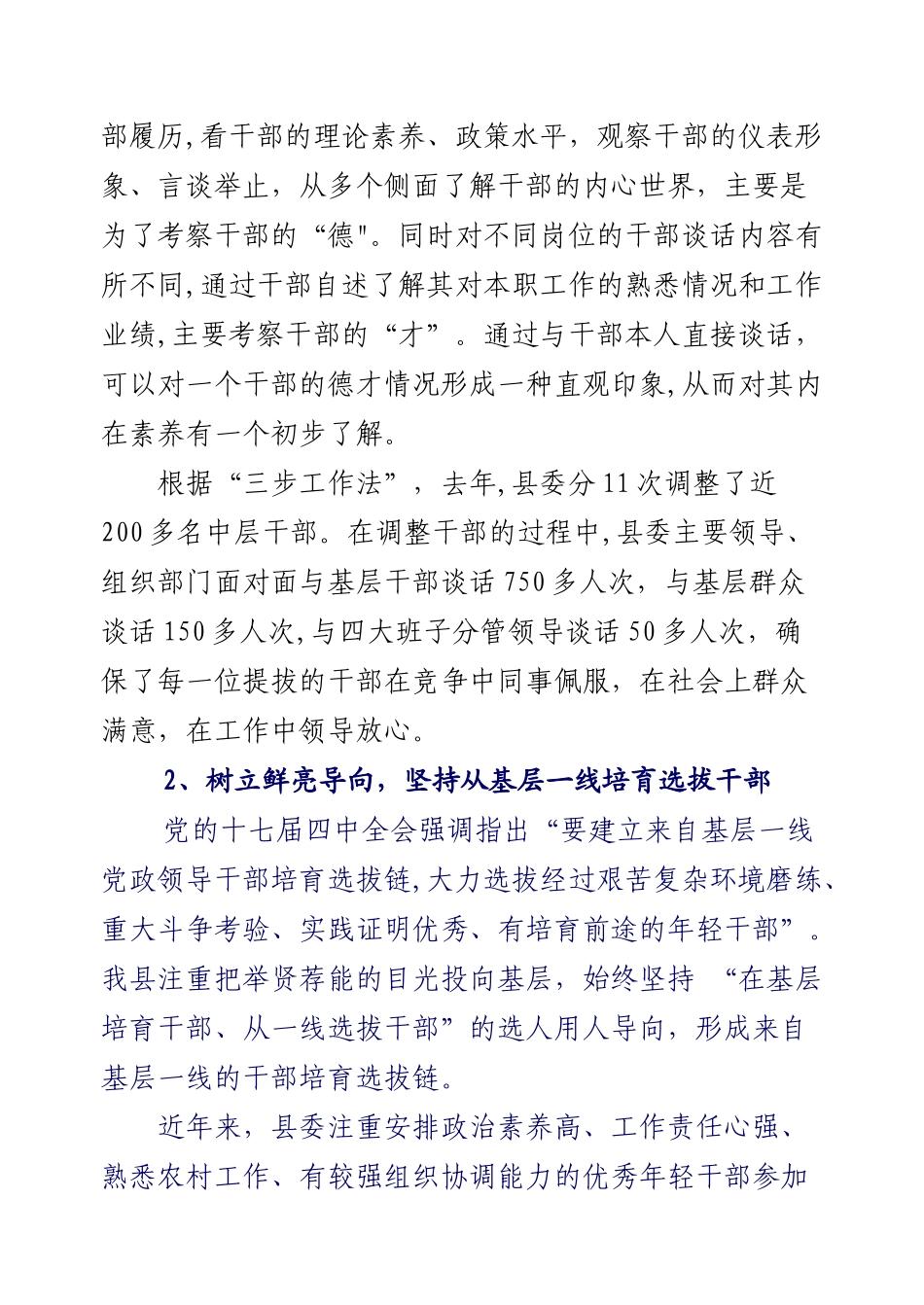 部履历,看干部的理论素养、政策水平，观察干部的仪表形象、言谈举止，从多个侧面了解干部的内心世界，主要是为了考察干部的“德"。同时对不同岗位的干部谈话内容有所不同,通过干部自述了解其对本职工作的熟悉情况和工作业绩,主要考察干部的“才”。通过与干部本人直接谈话，可以对一个干部的德才情况形成一种直观印象,从而对其内在素养有一个初步了解。

根据“三步工作法”，去年,县委分11次调整了近200多名中层干部。在调整干部的过程中,县委主要领导、组织部门面对面与基层干部谈话750多人次，与基层群众谈话150多人次,与四大班子分管领导谈话50多人次，确保了每一位提拔的干部在竞争中同事佩服，在社会上群众满意，在工作中领导放心。

2、树立鲜亮导向，坚持从基层一线培育选拔干部

党的十七届四中全会强调指出“要建立来自基层一线党政领导干部培育选拔链,大力选拔经过艰苦复杂环境磨练、重大斗争考验、实践证明优秀、有培育前途的年轻干部”。我县注重把举贤荐能的目光投向基层，始终坚持 “在基层培育干部、从一线选拔干部”的选人用人导向，形成来自基层一线的干部培育选拔链。

近年来，县委注重安排政治素养高、工作责任心强、熟悉农村工作、有较强组织协调能力的优秀年轻干部参加